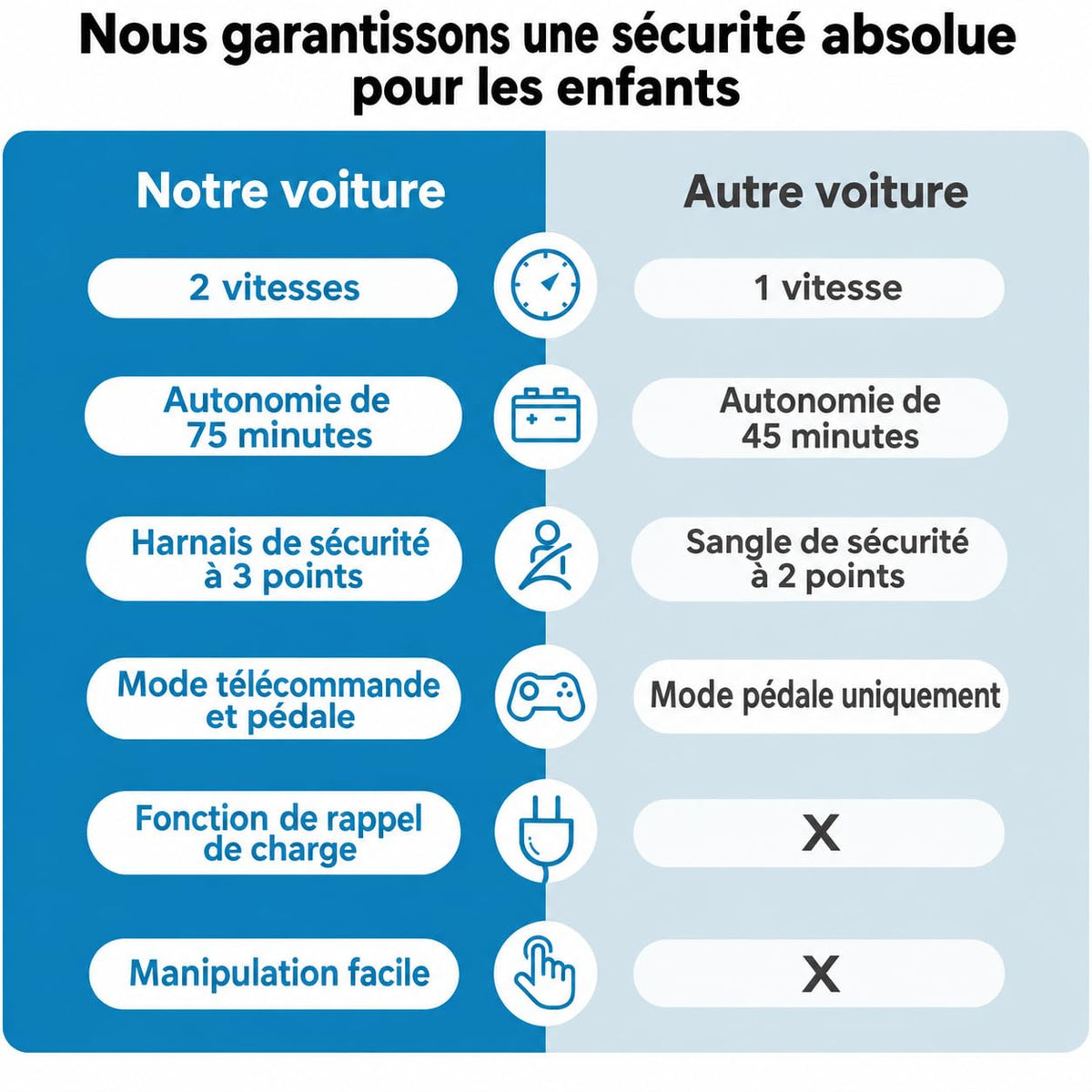 Nous garantissons une sécurité absolue pour les enfants

| Notre voiture | Autre voiture |
|---|---|
| 2 vitesses | 1 vitesse |
| Autonomie de 75 minutes | Autonomie de 45 minutes |
| Harnais de sécurité à 3 points | Sangle de sécurité à 2 points |
| Mode télécommande et pédale | Mode pédale uniquement |
| Fonction de rappel de charge | X |
| Manipulation facile | X |